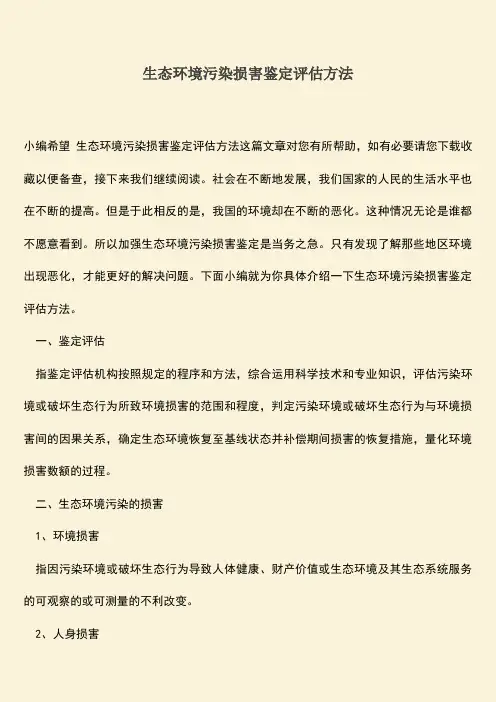 生态环境污染损害鉴定评估方法

小编希望 生态环境污染损害鉴定评估方法这篇文章对您有所帮助，如有必要请您下载收藏以便备查，接下来我们继续阅读。社会在不断地发展，我们国家的人民的生活水平也在不断的提高。但是于此相反的是，我国的环境却在不断的恶化。这种情况无论是谁都不愿意看到。所以加强生态环境污染损害鉴定是当务之急。只有发现了解那些地区环境出现恶化，才能更好的解决问题。下面小编就为你具体介绍一下生态环境污染损害鉴定评估方法。

一、鉴定评估

指鉴定评估机构按照规定的程序和方法，综合运用科学技术和专业知识，评估污染环境或破坏生态行为所致环境损害的范围和程度，判定污染环境或破坏生态行为与环境损害间的因果关系，确定生态环境恢复至基线状态并补偿期间损害的恢复措施，量化环境损害数额的过程。

二、生态环境污染的损害

1、环境损害

指因污染环境或破坏生态行为导致人体健康、财产价值或生态环境及其生态系统服务的可观察的或可测量的不利改变。

2、人身损害